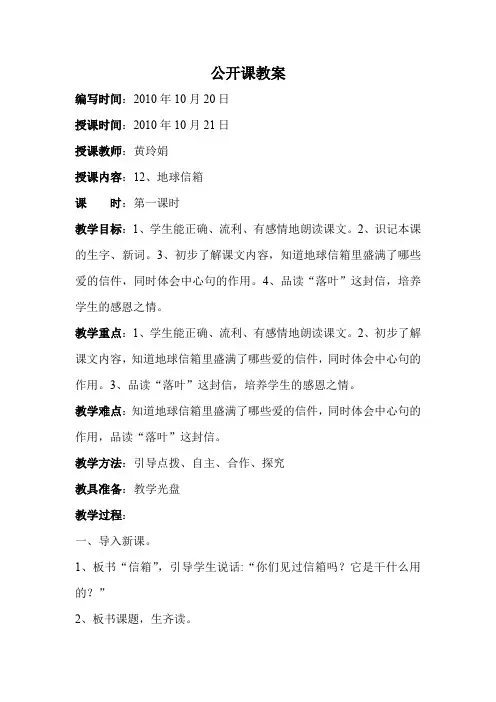 公开课教案

编写时间：2010 年 10 月 20 日

授课时间：2010 年 10 月 21 日

授课教师：黄玲娟

授课内容：12、地球信箱

课　　时：第一课时

教学目标：1、学生能正确、流利、有感情地朗读课文。2、识记本课的生字、新词。3、初步了解课文内容，知道地球信箱里盛满了哪些爱的信件，同时体会中心句的作用。4、品读“落叶”这封信，培养学生的感恩之情。

教学重点：1、学生能正确、流利、有感情地朗读课文。2、初步了解课文内容，知道地球信箱里盛满了哪些爱的信件，同时体会中心句的作用。3、品读“落叶”这封信，培养学生的感恩之情。

教学难点：知道地球信箱里盛满了哪些爱的信件，同时体会中心句的作用，品读“落叶”这封信。

教学方法：引导点拨、自主、合作、探究

教具准备：教学光盘

教学过程：

一、导入新课。

1、板书“信箱”，引导学生说话：“你们见过信箱吗？它是干什么用的？”

2、板书课题，生齐读。